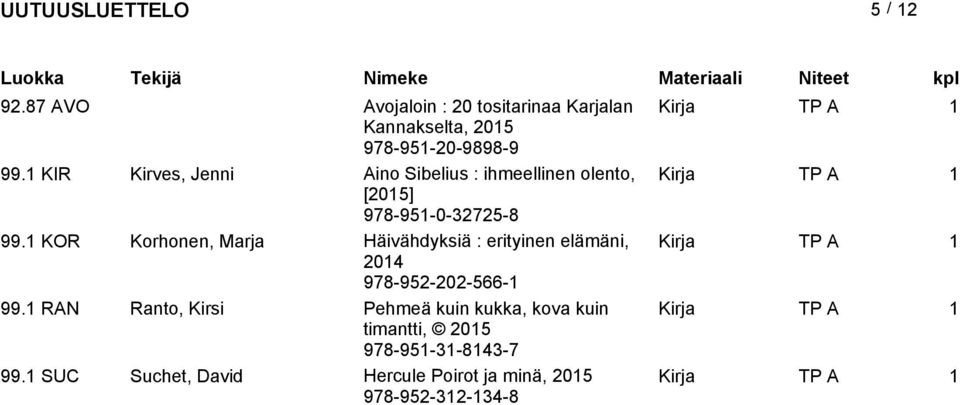 UUTUUSLUETTELO

5 / 12

| Luokka | Tekijä | Nimeke | Materiaali | Niteet | kpl |
|---|---|---|---|---|---|
| 92.87 AVO | | Avojaloin : 20 tositarinaa Karjalan Kannakselta, 2015 978-951-20-9898-9 | Kirja | TP A | 1 |
| 99.1 KIR | Kirves, Jenni | Aino Sibelius : ihmeellinen olento, [2015] 978-951-0-32725-8 | Kirja | TP A | 1 |
| 99.1 KOR | Korhonen, Marja | Häivähdyksiä : erityinen elämäni, 2014 978-952-202-566-1 | Kirja | TP A | 1 |
| 99.1 RAN | Ranto, Kirsi | Pehmeä kuin kukka, kova kuin timantti, © 2015 978-951-31-8143-7 | Kirja | TP A | 1 |
| 99.1 SUC | Suchet, David | Hercule Poirot ja minä, 2015 978-952-312-134-8 | Kirja | TP A | 1 |